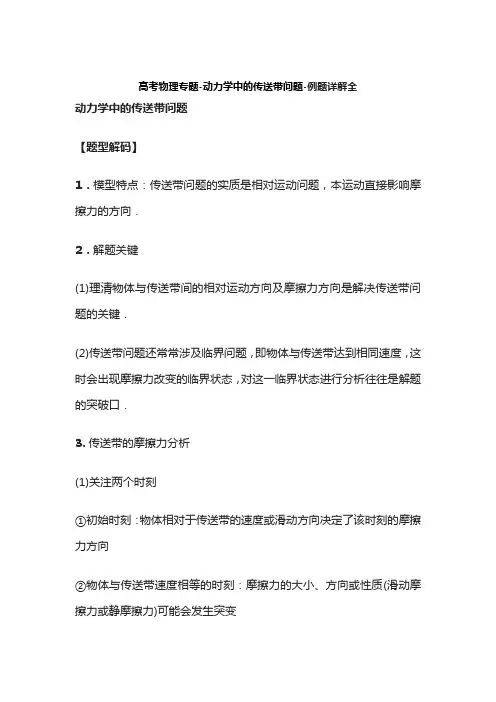 高考物理专题-动力学中的传送带问题-例题详解全

动力学中的传送带问题

【题型解码】

1．模型特点：传送带问题的实质是相对运动问题，本运动直接影响摩擦力的方向．

2．解题关键

(1)理清物体与传送带间的相对运动方向及摩擦力方向是解决传送带问题的关键．

(2)传送带问题还常常涉及临界问题，即物体与传送带达到相同速度，这时会出现摩擦力改变的临界状态，对这一临界状态进行分析往往是解题的突破口．

3. 传送带的摩擦力分析

(1)关注两个时刻

①初始时刻：物体相对于传送带的速度或滑动方向决定了该时刻的摩擦力方向

②物体与传送带速度相等的时刻：摩擦力的大小、方向或性质(滑动摩擦力或静摩擦力)可能会发生突变